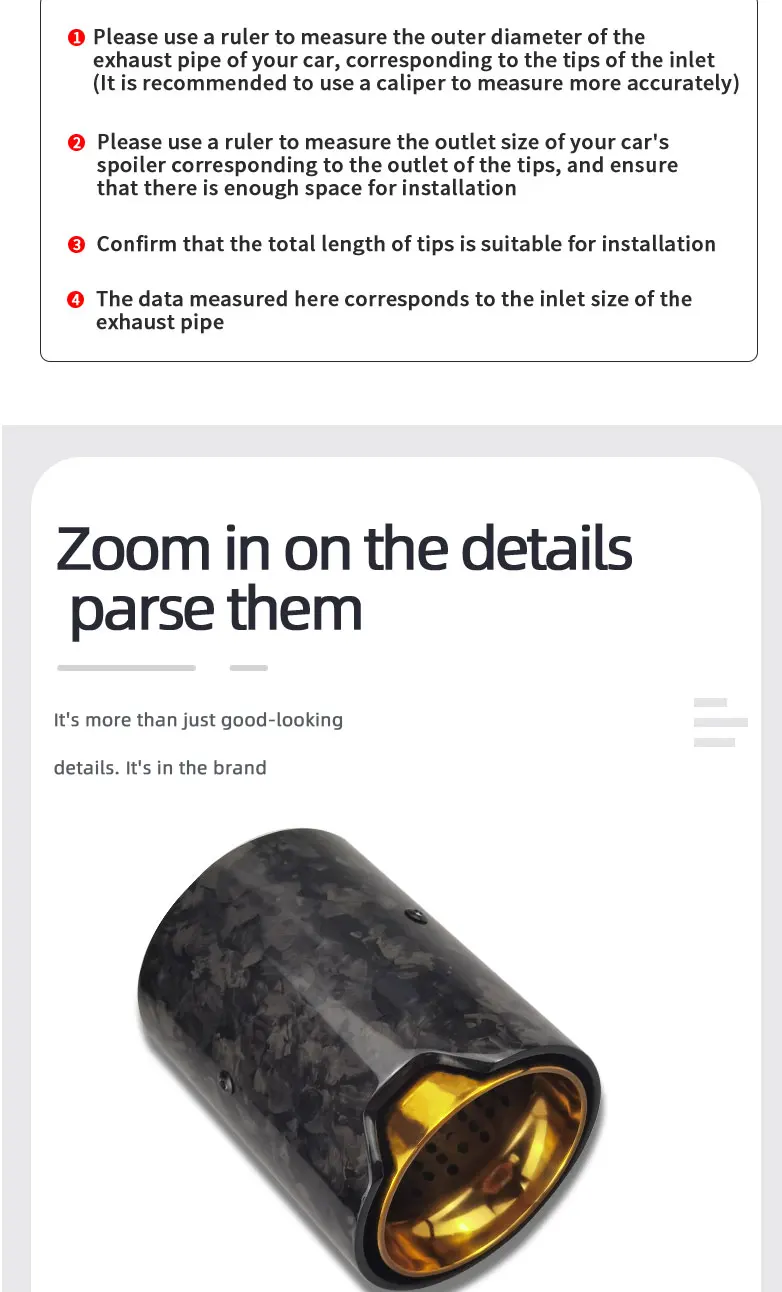 ❶ Please use a ruler to measure the outer diameter of the exhaust pipe of your car, corresponding to the tips of the inlet (It is recommended to use a caliper to measure more accurately)

❷ Please use a ruler to measure the outlet size of your car's spoiler corresponding to the outlet of the tips, and ensure that there is enough space for installation

❸ Confirm that the total length of tips is suitable for installation

❹ The data measured here corresponds to the inlet size of the exhaust pipe

Zoom in on the details parse them

It's more than just good-looking

details. It's in the brand